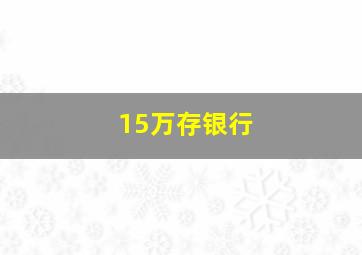 15万存银行